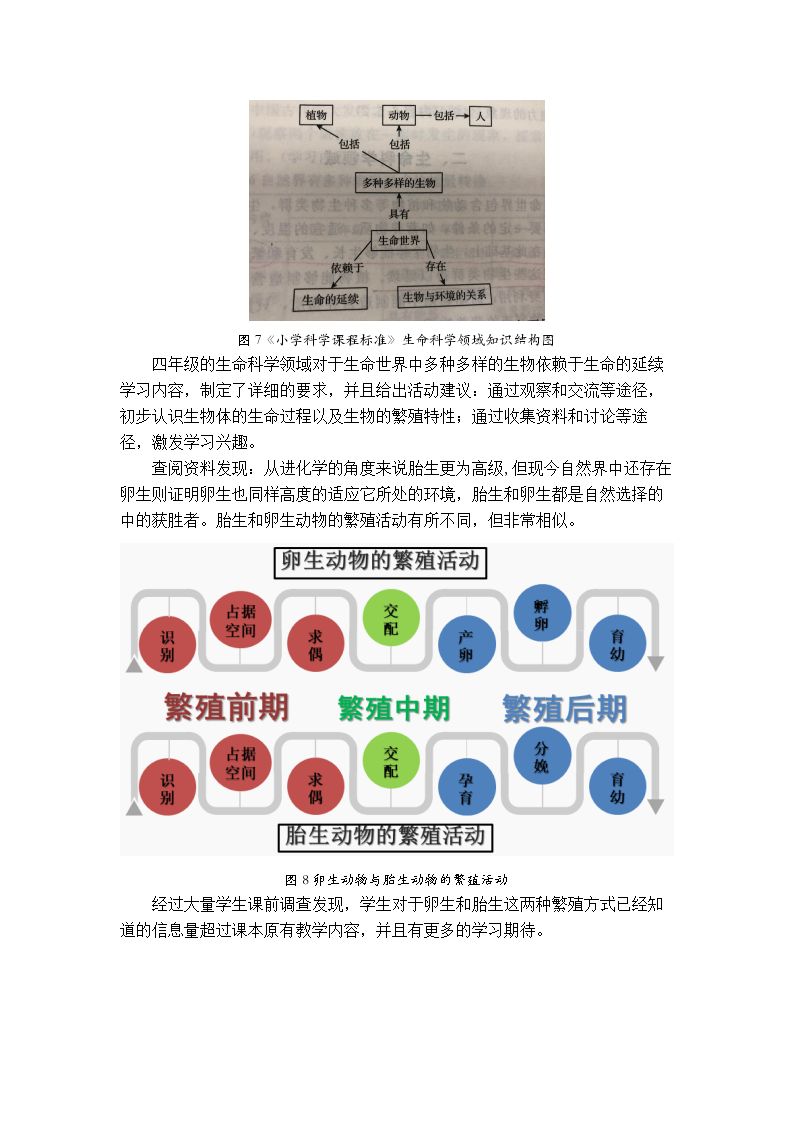 植物
动物
包括
人
包括
包括
多种多样的生物
具有
生命世界
依赖于
存在
生命的延续
生物与环境的关系

图 7《小学科学课程标准》生命科学领域知识结构图

四年级的生命科学领域对于生命世界中多种多样的生物依赖于生命的延续学习内容，制定了详细的要求，并且给出活动建议：通过观察和交流等途径，初步认识生物体的生命过程以及生物的繁殖特性；通过收集资料和讨论等途径，激发学习兴趣。

查阅资料发现：从进化学的角度来说胎生更为高级，但现今自然界中还存在卵生则证明卵生也同样高度的适应它所处的环境，胎生和卵生都是自然选择的中的获胜者。胎生和卵生动物的繁殖活动有所不同，但非常相似。

卵生动物的繁殖活动
识别
占据空间
求偶
交配
产卵
孵卵
育幼
繁殖前期
繁殖中期
繁殖后期
识别
占据空间
求偶
交配
孕育
分娩
育幼
胎生动物的繁殖活动

图 8 卵生动物与胎生动物的繁殖活动

经过大量学生课前调查发现，学生对于卵生和胎生这两种繁殖方式已经知道的信息量超过课本原有教学内容，并且有更多的学习期待。